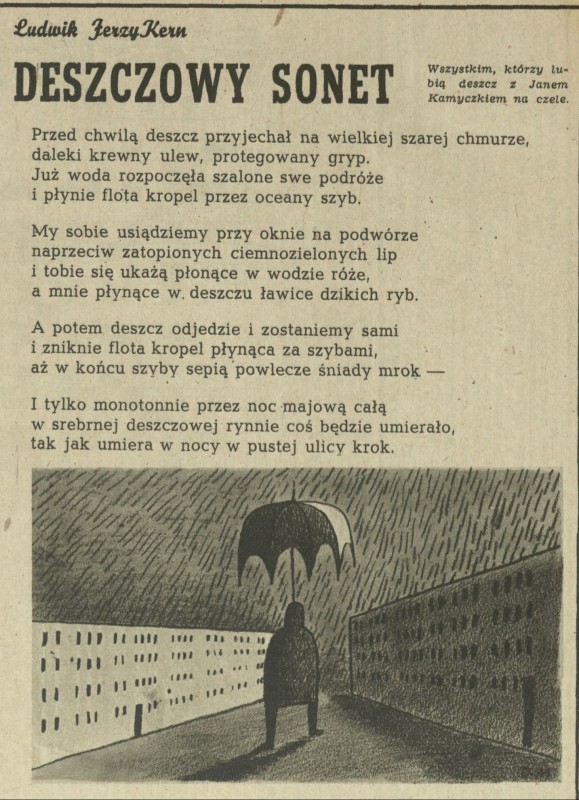 Ludwik Jerzy Kern

DESZCZOWY SONET

Wszystkim, którzy lubią deszcz z Janem Kamyczkiem na czele.

Przed chwilą deszcz przyjechał na wielkiej szarej chmurze,
daleki krewny ulew, protegowany gryp.
Już woda rozpoczęła szalone swe podróże
i płynie flota kropel przez oceany szyb.

My sobie usiądziemy przy oknie na podwórze
naprzeciw zatopionych ciemnozielonych lip
i tobie się ukażą płonące w wodzie róże,
a mnie płynące w. deszczu ławice dzikich ryb.

A potem deszcz odjedzie i zostaniemy sami
i zniknie flota kropel płynąca za szybami,
aż w końcu szyby sepią powlecze śniady mrok —

I tylko monotonnie przez noc majową całą
w srebrnej deszczowej rynnie coś będzie umierało,
tak jak umiera w nocy w pustej ulicy krok.